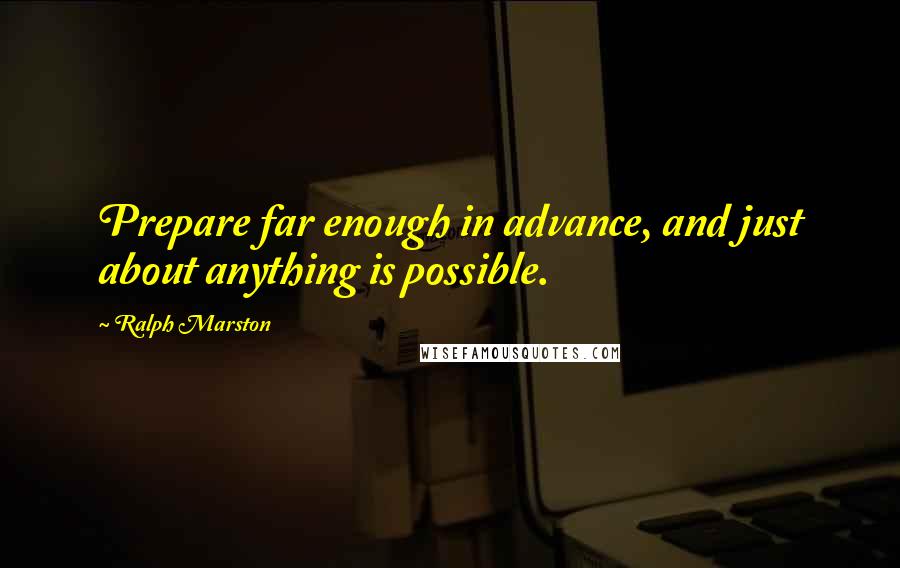 Prepare far enough in advance, and just about anything is possible.

~ Ralph Marston

WISEFAMOUSQUOTES.COM